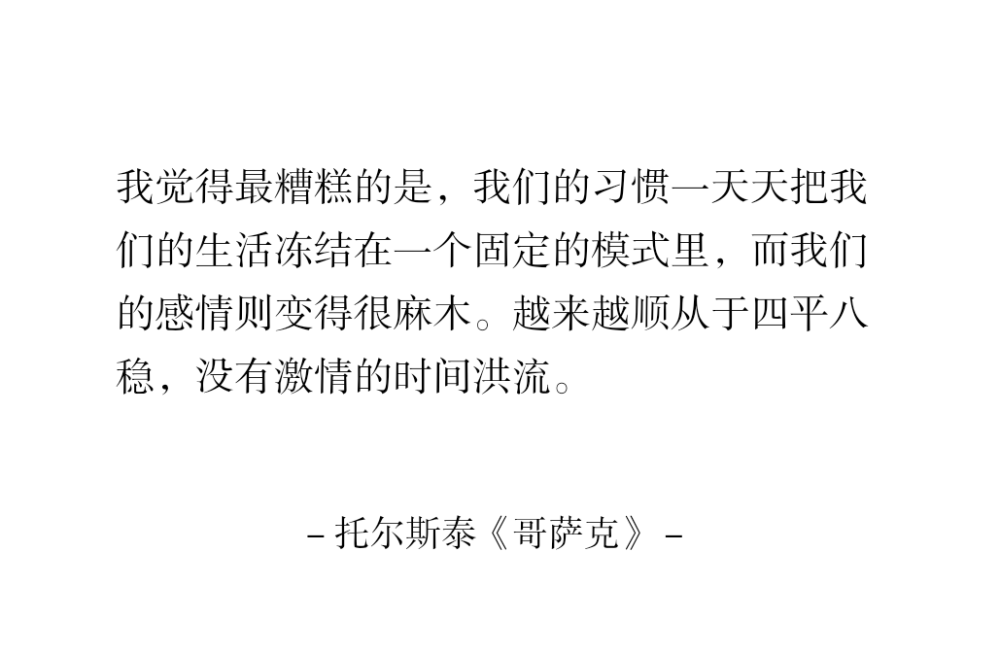 我觉得最糟糕的是，我们的习惯一天天把我们的生活冻结在一个固定的模式里，而我们的感情则变得很麻木。越来越顺从于四平八稳，没有激情的时间洪流。

– 托尔斯泰《哥萨克》 –